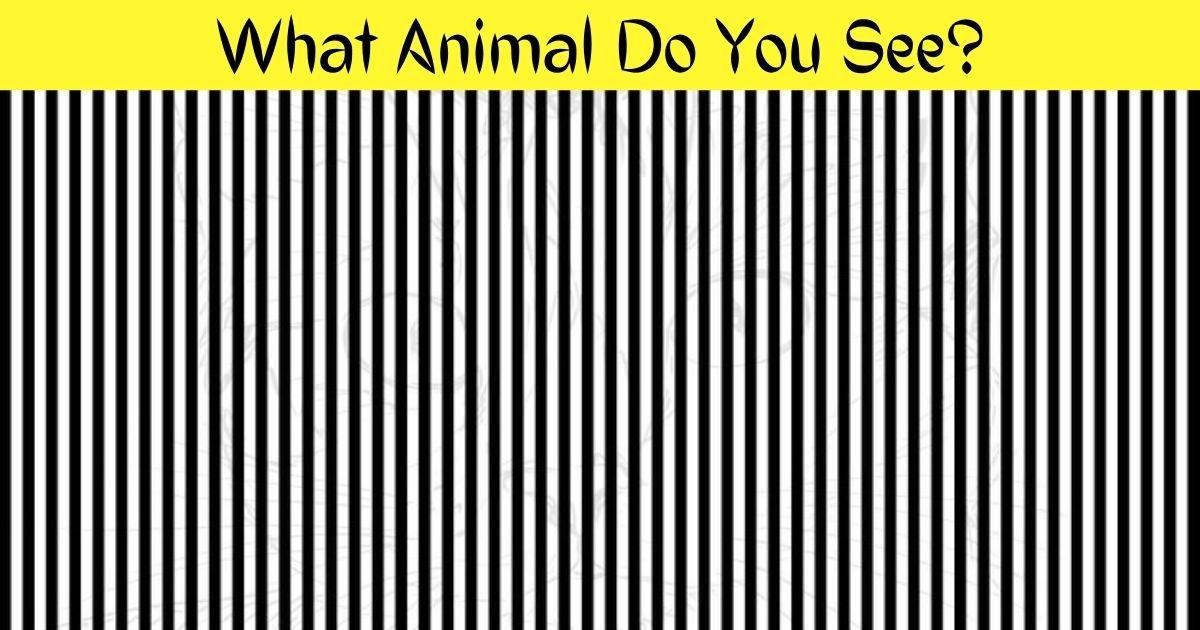 What Animal Do You See?